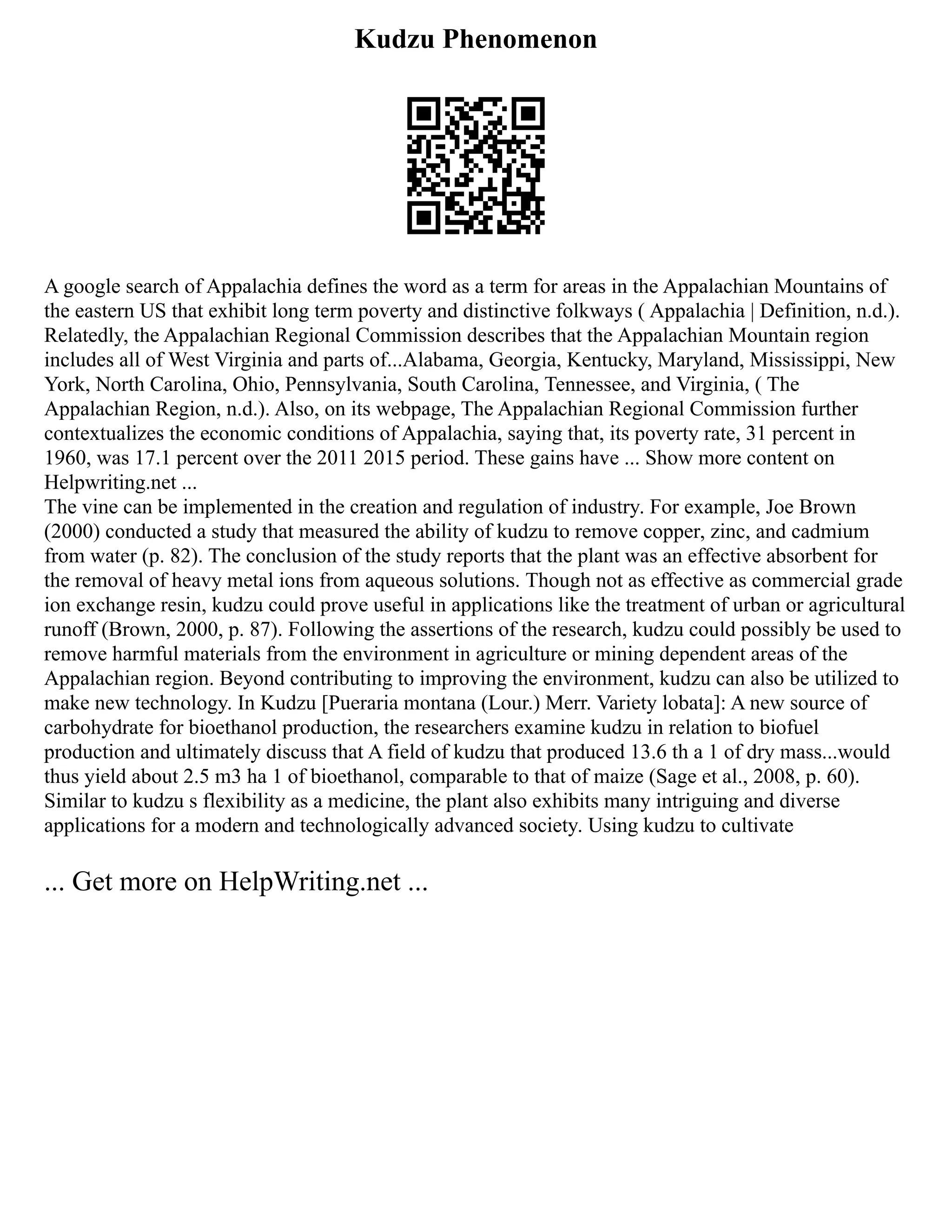 Kudzu Phenomenon

A google search of Appalachia defines the word as a term for areas in the Appalachian Mountains of the eastern US that exhibit long term poverty and distinctive folkways ( Appalachia | Definition, n.d.). Relatedly, the Appalachian Regional Commission describes that the Appalachian Mountain region includes all of West Virginia and parts of...Alabama, Georgia, Kentucky, Maryland, Mississippi, New York, North Carolina, Ohio, Pennsylvania, South Carolina, Tennessee, and Virginia, ( The Appalachian Region, n.d.). Also, on its webpage, The Appalachian Regional Commission further contextualizes the economic conditions of Appalachia, saying that, its poverty rate, 31 percent in 1960, was 17.1 percent over the 2011 2015 period. These gains have ... Show more content on Helpwriting.net ...
The vine can be implemented in the creation and regulation of industry. For example, Joe Brown (2000) conducted a study that measured the ability of kudzu to remove copper, zinc, and cadmium from water (p. 82). The conclusion of the study reports that the plant was an effective absorbent for the removal of heavy metal ions from aqueous solutions. Though not as effective as commercial grade ion exchange resin, kudzu could prove useful in applications like the treatment of urban or agricultural runoff (Brown, 2000, p. 87). Following the assertions of the research, kudzu could possibly be used to remove harmful materials from the environment in agriculture or mining dependent areas of the Appalachian region. Beyond contributing to improving the environment, kudzu can also be utilized to make new technology. In Kudzu [Pueraria montana (Lour.) Merr. Variety lobata]: A new source of carbohydrate for bioethanol production, the researchers examine kudzu in relation to biofuel production and ultimately discuss that A field of kudzu that produced 13.6 th a 1 of dry mass...would thus yield about 2.5 m3 ha 1 of bioethanol, comparable to that of maize (Sage et al., 2008, p. 60). Similar to kudzu s flexibility as a medicine, the plant also exhibits many intriguing and diverse applications for a modern and technologically advanced society. Using kudzu to cultivate

... Get more on HelpWriting.net ...